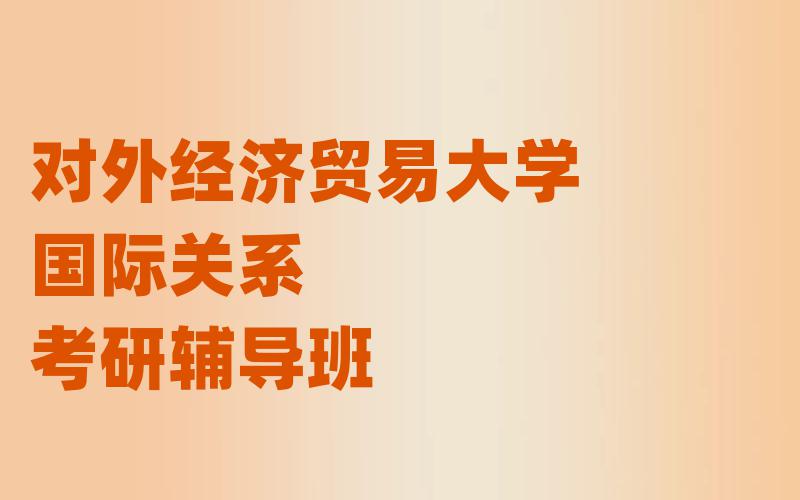 对外经济贸易大学
国际关系
考研辅导班